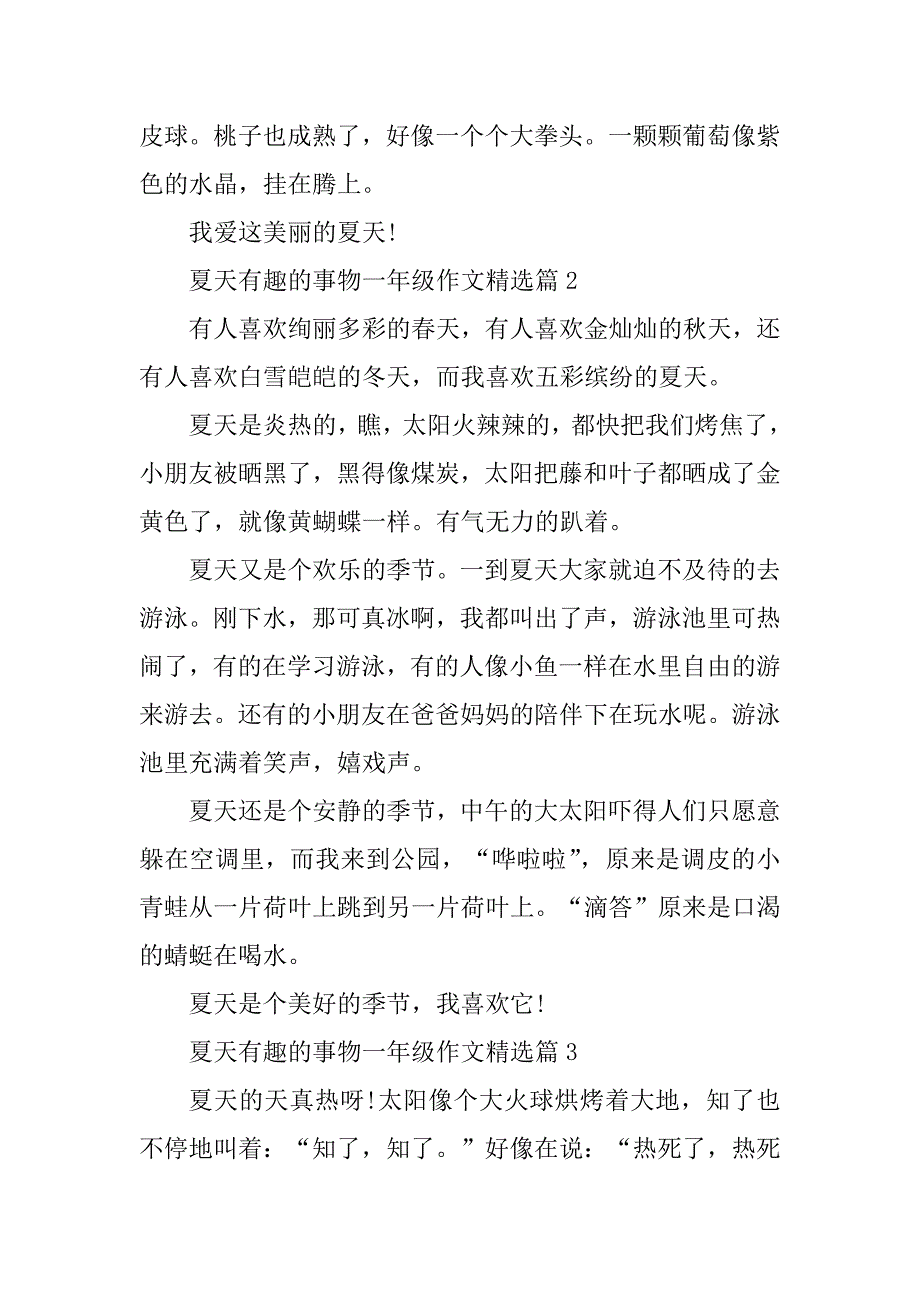 皮球。桃子也成熟了，好像一个个大拳头。一颗颗葡萄像紫色的水晶，挂在腾上。

我爱这美丽的夏天!

夏天有趣的事物一年级作文精选篇 2

有人喜欢绚丽多彩的春天，有人喜欢金灿灿的秋天，还有人喜欢白雪皑皑的冬天，而我喜欢五彩缤纷的夏天。

夏天是炎热的，瞧，太阳火辣辣的，都快把我们烤焦了，小朋友被晒黑了，黑得像煤炭，太阳把藤和叶子都晒成了金黄色了，就像黄蝴蝶一样。有气无力的趴着。

夏天又是个欢乐的季节。一到夏天大家就迫不及待的去游泳。刚下水，那可真冰啊，我都叫出了声，游泳池里可热闹了，有的在学习游泳，有的人像小鱼一样在水里自由的游来游去。还有的小朋友在爸爸妈妈的陪伴下在玩水呢。游泳池里充满着笑声，嬉戏声。

夏天还是个安静的季节，中午的大太阳吓得人们只愿意躲在空调里，而我来到公园，“哗啦啦”，原来是调皮的小青蛙从一片荷叶上跳到另一片荷叶上。“滴答”原来是口渴的蜻蜓在喝水。

夏天是个美好的季节，我喜欢它!

夏天有趣的事物一年级作文精选篇 3

夏天的天真热呀!太阳像个大火球烘烤着大地，知了也不停地叫着：“知了，知了。”好像在说：“热死了，热死